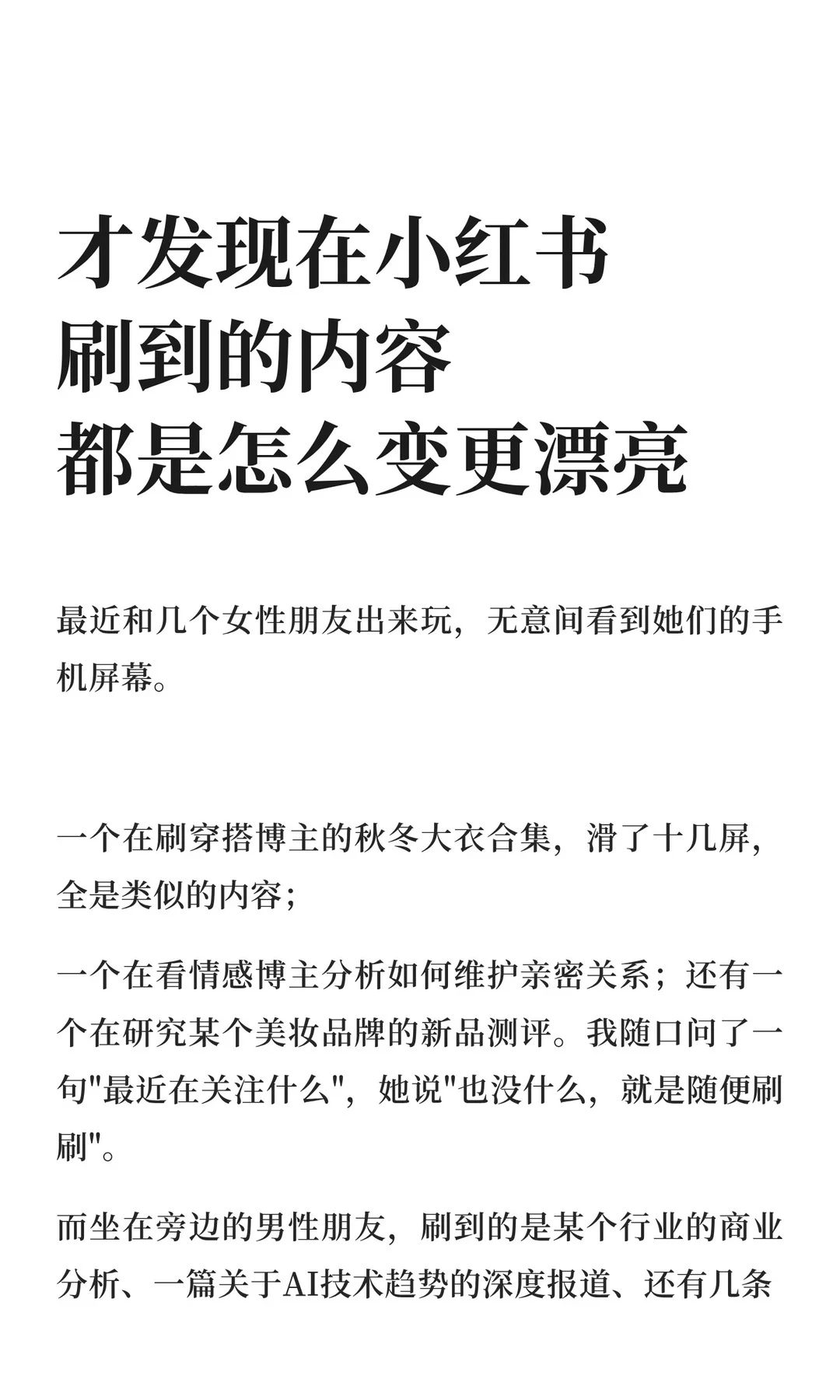 才发现在小红书
刷到的内容
都是怎么变更漂亮

最近和几个女性朋友出来玩，无意间看到她们的手机屏幕。

一个在刷穿搭博主的秋冬大衣合集，滑了十几屏，全是类似的内容；

一个在看情感博主分析如何维护亲密关系；还有一个在研究某个美妆品牌的新品测评。我随口问了一句"最近在关注什么"，她说"也没什么，就是随便刷刷"。

而坐在旁边的男性朋友，刷到的是某个行业的商业分析、一篇关于AI技术趋势的深度报道、还有几条